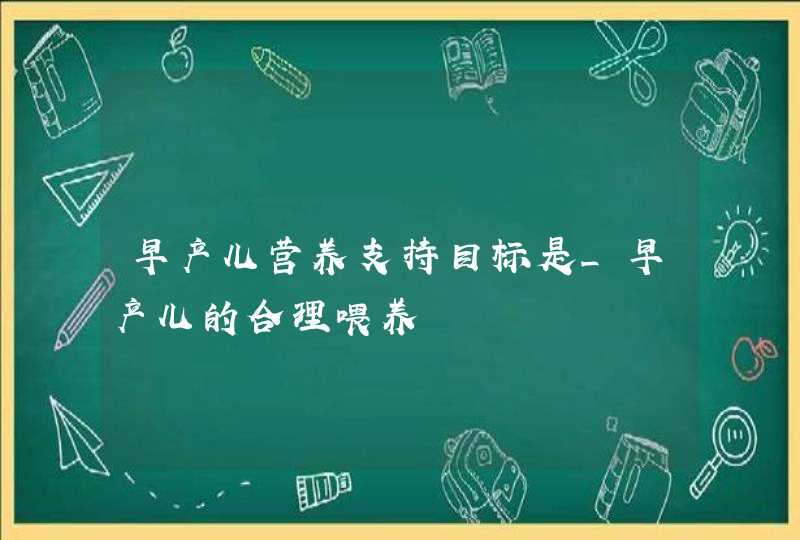 早产儿营养支持目标是_早产儿的合理喂养